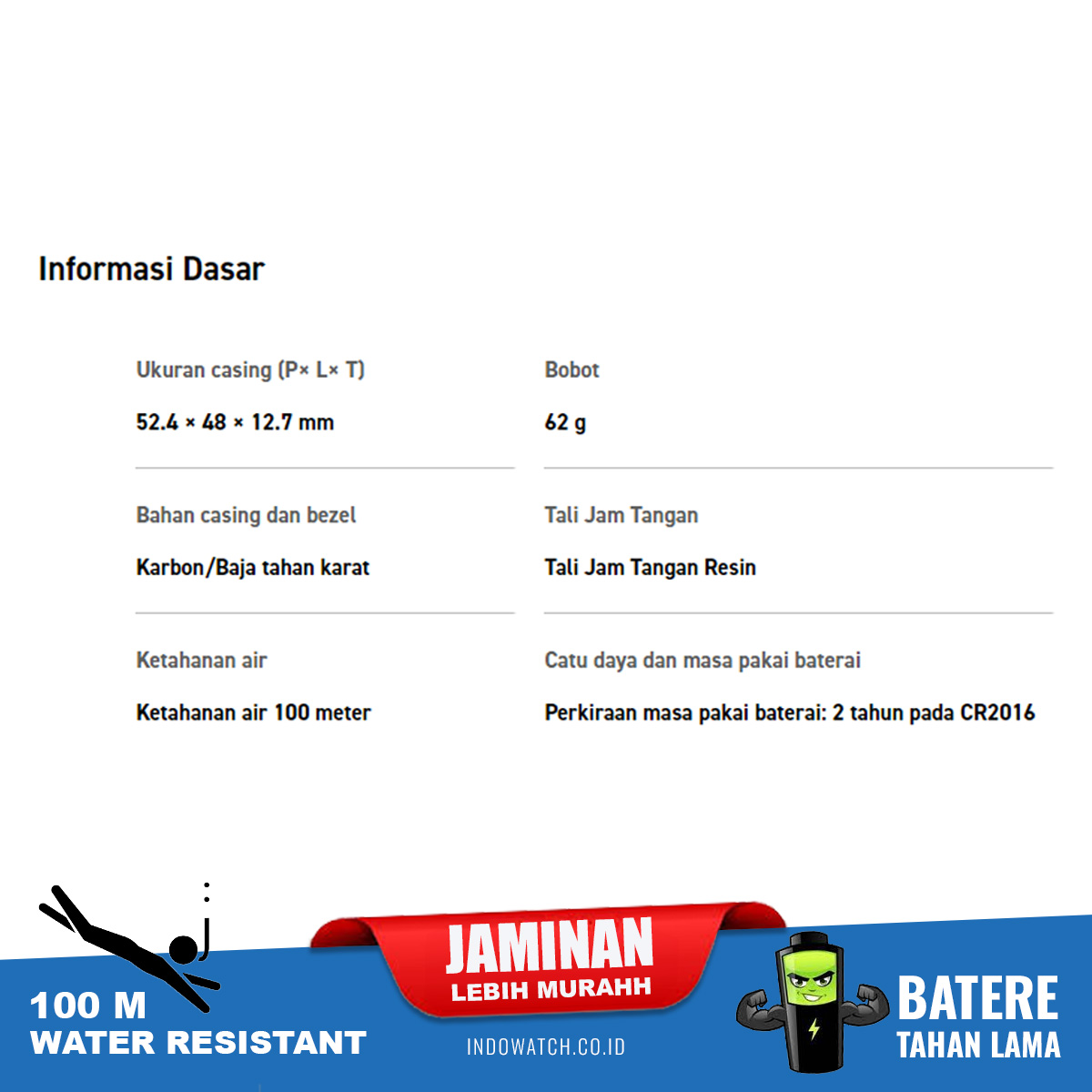 Informasi Dasar

Ukuran casing (P× L× T)

52.4 × 48 × 12.7 mm

Bahan casing dan bezel

Karbon/Baja tahan karat

Ketahanan air

Ketahanan air 100 meter

Bobot

62 g

Tali Jam Tangan

Tali Jam Tangan Resin

Catu daya dan masa pakai baterai

Perkiraan masa pakai baterai: 2 tahun pada CR2016

100 M
WATER RESISTANT

JAMINAN
LEBIH MURAHH

INDOWATCH.CO.ID

BATERE
TAHAN LAMA